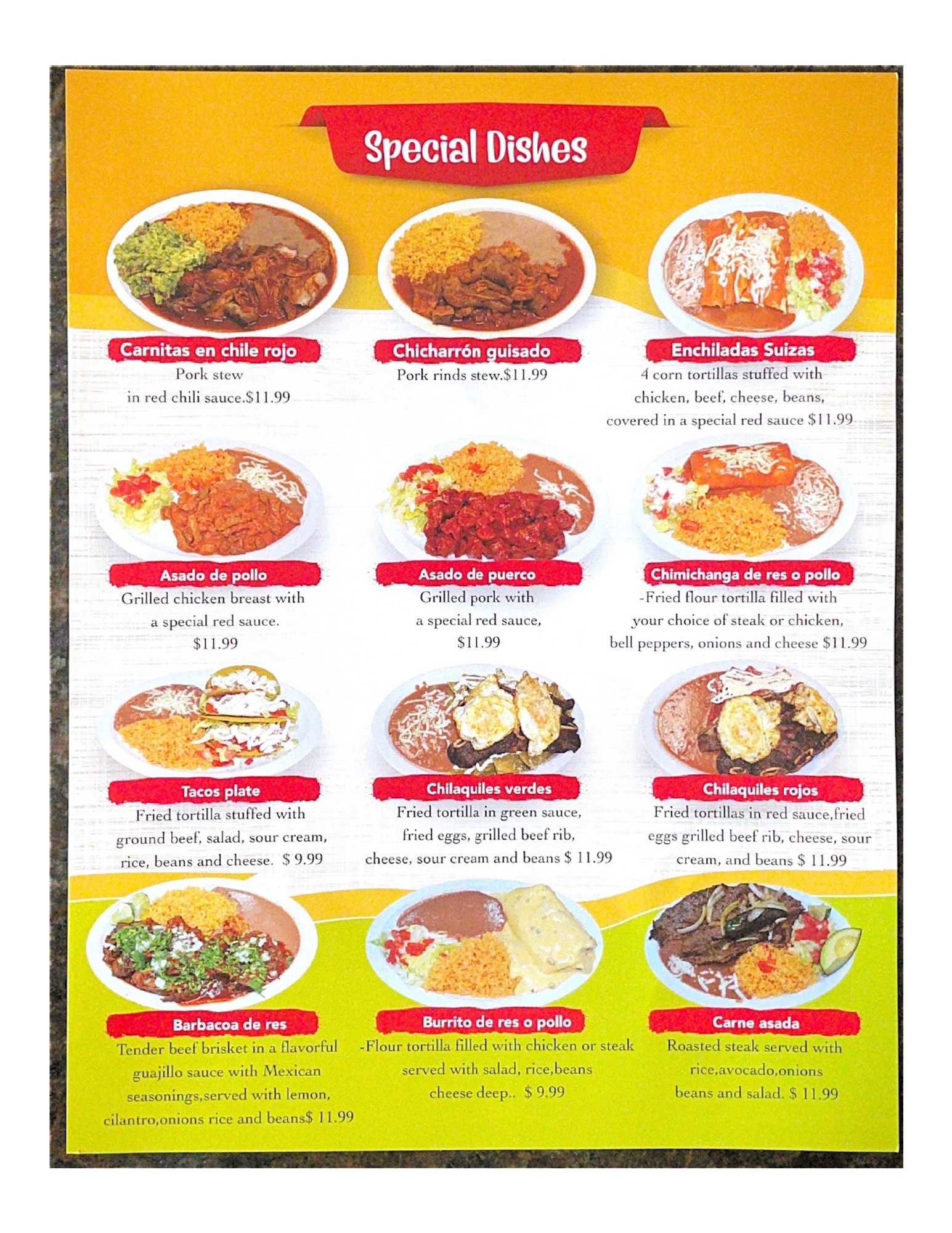 Special Dishes

Carnitas en chile rojo
Pork stew in red chili sauce.$11.99

Chicharrón guisado
Pork rinds stew.$11.99

Enchiladas Suizas
4 corn tortillas stuffed with chicken, beef, cheese, beans, covered in a special red sauce $11.99

Asado de pollo
Grilled chicken breast with a special red sauce. $11.99

Asado de puerco
Grilled pork with a special red sauce, $11.99

Chimichanga de res o pollo
-Fried flour tortilla filled with your choice of steak or chicken, bell peppers, onions and cheese $11.99

Tacos plate
Fried tortilla stuffed with ground beef, salad, sour cream, rice, beans and cheese. $ 9.99

Chilaquiles verdes
Fried tortilla in green sauce, fried eggs, grilled beef rib, cheese, sour cream and beans $ 11.99

Chilaquiles rojos
Fried tortillas in red sauce,fried eggs grilled beef rib, cheese, sour cream, and beans $ 11.99

Barbacoa de res
Tender beef brisket in a flavorful guajillo sauce with Mexican seasonings,served with lemon, cilantro,onions rice and beans$ 11.99

Burrito de res o pollo
-Flour tortilla filled with chicken or steak served with salad, rice,beans cheese deep.. $ 9.99

Carne asada
Roasted steak served with rice,avocado,onions beans and salad. $ 11.99